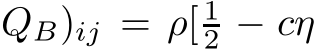 $Q_B)_{ij} = \rho[\frac{1}{2} - c\eta$